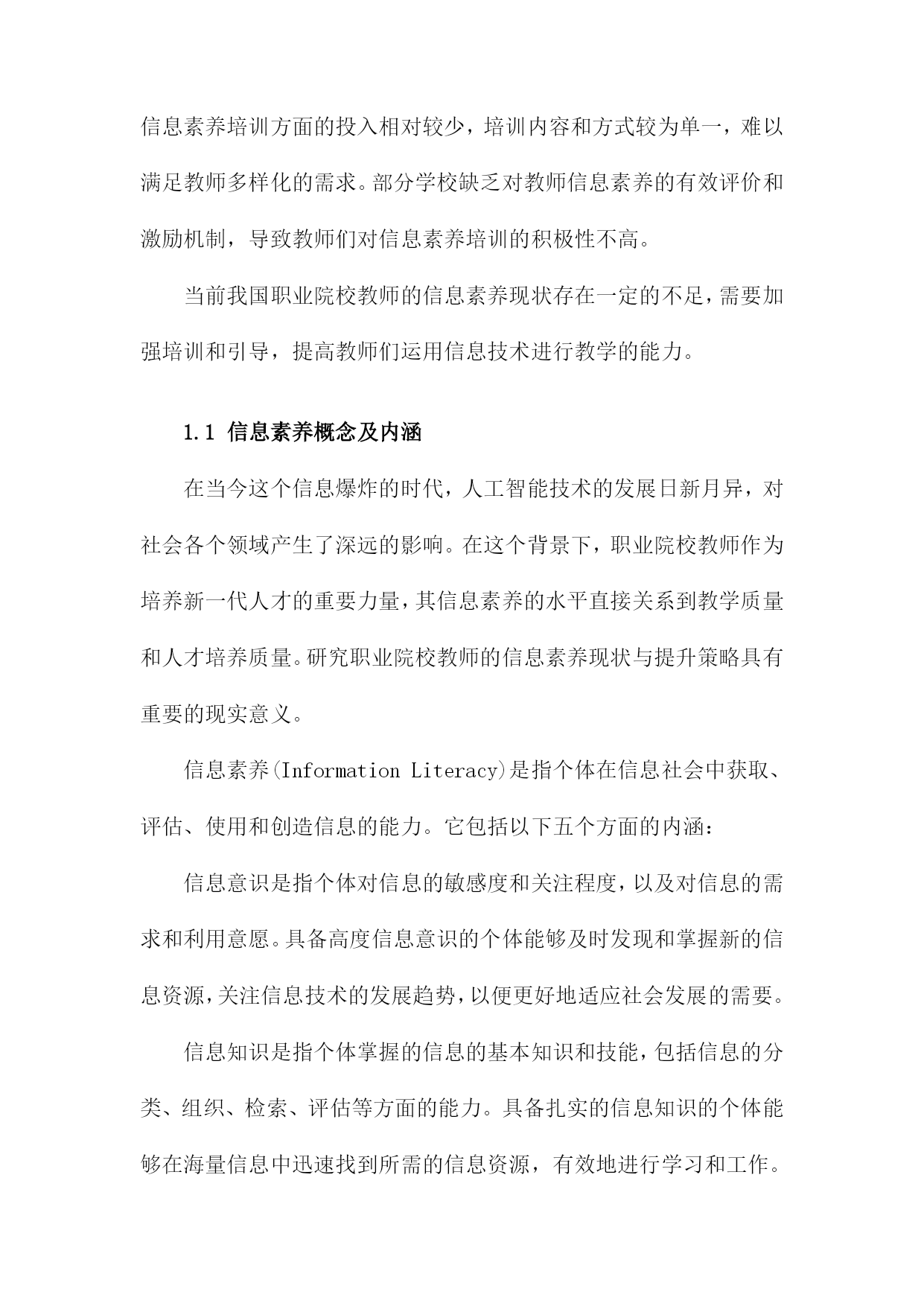 信息素养培训方面的投入相对较少，培训内容和方式较为单一，难以满足教师多样化的需求。部分学校缺乏对教师信息素养的有效评价和激励机制，导致教师们对信息素养培训的积极性不高。

当前我国职业院校教师的信息素养现状存在一定的不足，需要加强培训和引导，提高教师们运用信息技术进行教学的能力。

1.1 信息素养概念及内涵

在当今这个信息爆炸的时代，人工智能技术的发展日新月异，对社会各个领域产生了深远的影响。在这个背景下，职业院校教师作为培养新一代人才的重要力量，其信息素养的水平直接关系到教学质量和人才培养质量。研究职业院校教师的信息素养现状与提升策略具有重要的现实意义。

信息素养(Information Literacy)是指个体在信息社会中获取、评估、使用和创造信息的能力。它包括以下五个方面的内涵：

信息意识是指个体对信息的敏感度和关注程度，以及对信息的需求和利用意愿。具备高度信息意识的个体能够及时发现和掌握新的信息资源，关注信息技术的发展趋势，以便更好地适应社会发展的需要。

信息知识是指个体掌握的信息的基本知识和技能，包括信息的分类、组织、检索、评估等方面的能力。具备扎实的信息知识的个体能够在海量信息中迅速找到所需的信息资源，有效地进行学习和工作。